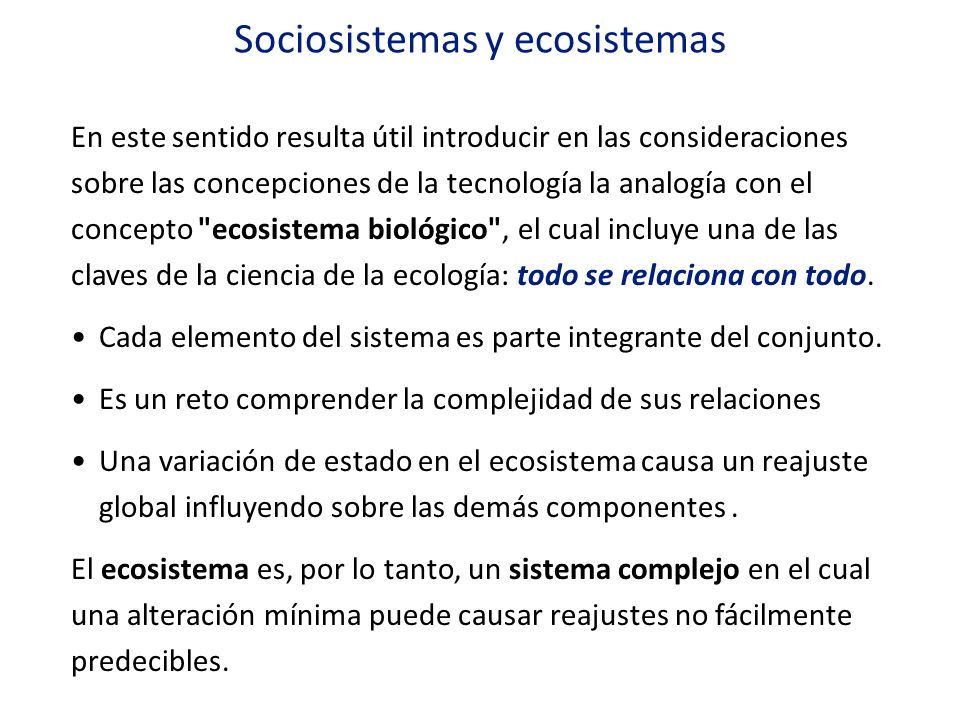 Sociosistemas y ecosistemas

En este sentido resulta útil introducir en las consideraciones sobre las concepciones de la tecnología la analogía con el concepto "ecosistema biológico", el cual incluye una de las claves de la ciencia de la ecología: todo se relaciona con todo.

• Cada elemento del sistema es parte integrante del conjunto.

• Es un reto comprender la complejidad de sus relaciones

• Una variación de estado en el ecosistema causa un reajuste global influyendo sobre las demás componentes .

El ecosistema es, por lo tanto, un sistema complejo en el cual una alteración mínima puede causar reajustes no fácilmente predecibles.